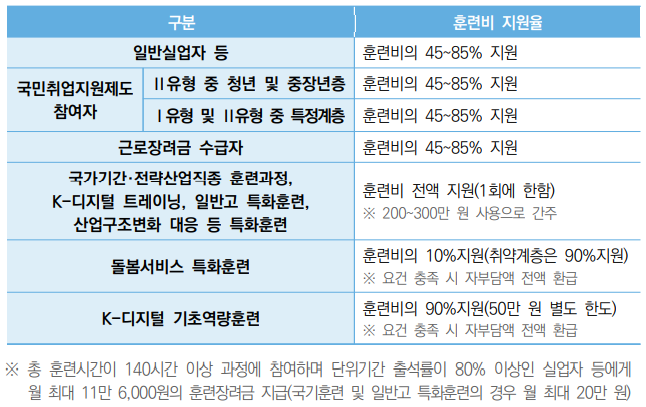 | 구분 | | 훈련비 지원율 |
|---|---|---|
| 일반실업자 등 | | 훈련비의 45~85% 지원 |
| 국민취업지원제도 참여자 | II유형 중 청년 및 중장년층 | 훈련비의 45~85% 지원 |
| | I유형 및 II유형 중 특정계층 | 훈련비의 45~85% 지원 |
| 근로장려금 수급자 | | 훈련비의 45~85% 지원 |
| 국가기간·전략산업직종 훈련과정, K-디지털 트레이닝, 일반고 특화훈련, 산업구조변화 대응 등 특화훈련 | | 훈련비 전액 지원(1회에 한함) ※ 200~300만 원 사용으로 간주 |
| 돌봄서비스 특화훈련 | | 훈련비의 10%지원(취약계층은 90%지원) ※ 요건 충족 시 자부담액 전액 환급 |
| K-디지털 기초역량훈련 | | 훈련비의 90%지원(50만 원 별도 한도) ※ 요건 충족 시 자부담액 전액 환급 |

※ 총 훈련시간이 140시간 이상 과정에 참여하며 단위기간 출석률이 80% 이상인 실업자 등에게 월 최대 11만 6,000원의 훈련장려금 지급(국기훈련 및 일반고 특화훈련의 경우 월 최대 20만 원)